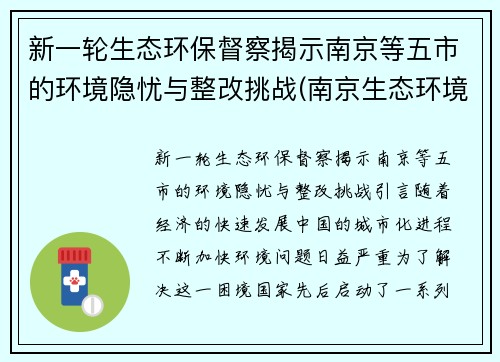 新一轮生态环保督察揭示南京等五市的环境隐忧与整改挑战(南京生态环境

新一轮生态环保督察揭示南京等五市的环境隐忧与整改挑战引言随着经济的快速发展中国的城市化进程不断加快环境问题日益严重为了解决这一困境国家先后启动了一系列